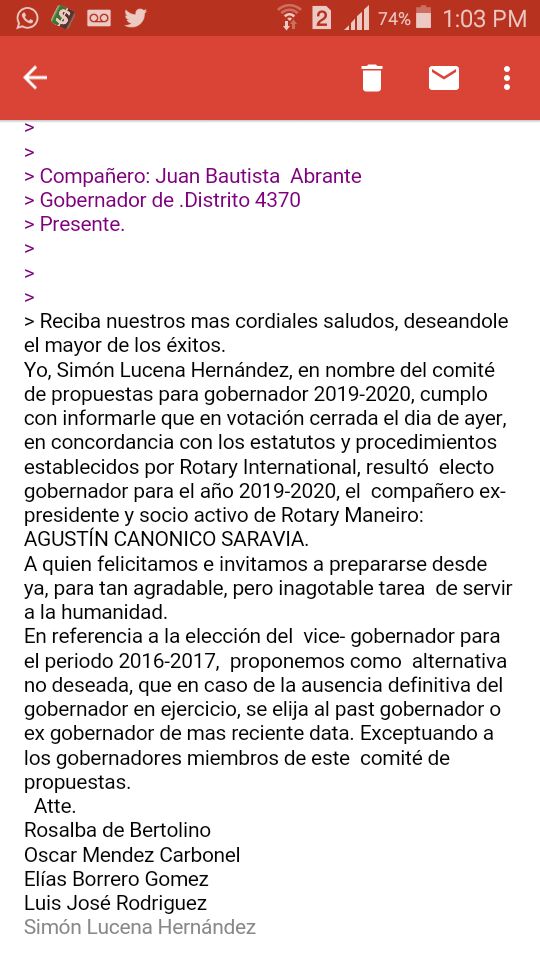 2 74% 1:03 PM

>
>
> Compañero: Juan Bautista Abrante
> Gobernador de .Distrito 4370
> Presente.
>
>
>
> Reciba nuestros mas cordiales saludos, deseandole el mayor de los éxitos.
Yo, Simón Lucena Hernández, en nombre del comité de propuestas para gobernador 2019-2020, cumplo con informarle que en votación cerrada el dia de ayer, en concordancia con los estatutos y procedimientos establecidos por Rotary International, resultó electo gobernador para el año 2019-2020, el compañero ex-presidente y socio activo de Rotary Maneiro:
AGUSTÍN CANONICO SARAVIA.
A quien felicitamos e invitamos a prepararse desde ya, para tan agradable, pero inagotable tarea de servir a la humanidad.
En referencia a la elección del vice- gobernador para el periodo 2016-2017, proponemos como alternativa no deseada, que en caso de la ausencia definitiva del gobernador en ejercicio, se elija al past gobernador o ex gobernador de mas reciente data. Exceptuando a los gobernadores miembros de este comité de propuestas.
Atte.
Rosalba de Bertolino
Oscar Mendez Carbonel
Elías Borrero Gomez
Luis José Rodriguez
Simón Lucena Hernández